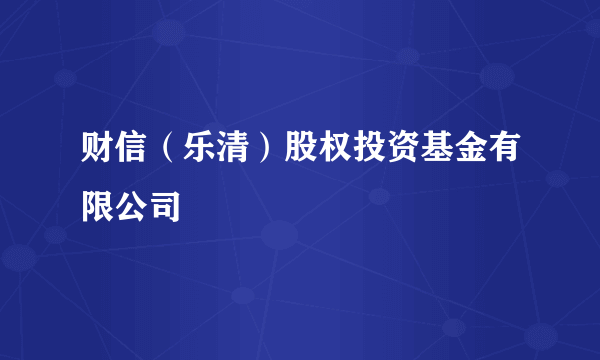 财信（乐清）股权投资基金有限公司